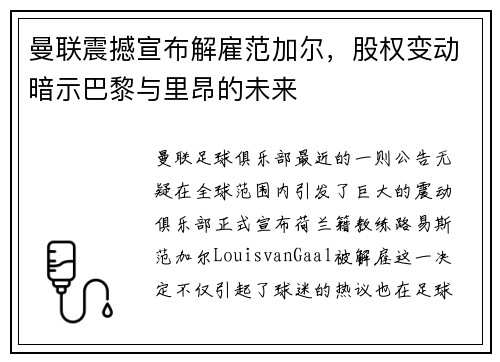 曼联震撼宣布解雇范加尔，股权变动暗示巴黎与里昂的未来

曼联足球俱乐部最近的一则公告无疑在全球范围内引发了巨大的震动俱乐部正式宣布荷兰籍教练路易斯范加尔LouisvanGaal被解雇这一决定不仅引起了球迷的热议也在足球